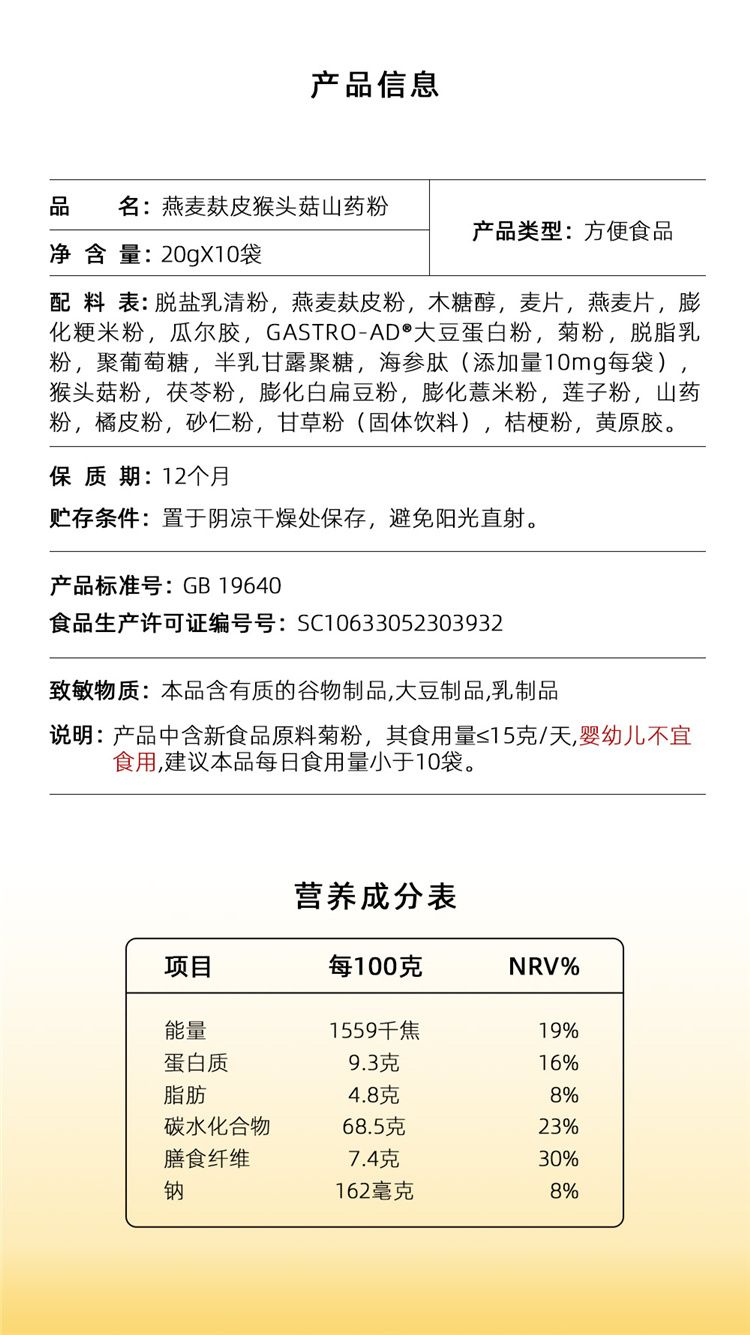 产品信息

品　　名：燕麦麸皮猴头菇山药粉

净 含 量：20gX10袋

产品类型：方便食品

配 料 表：脱盐乳清粉，燕麦麸皮粉，木糖醇，麦片，燕麦片，膨化粳米粉，瓜尔胶，GASTRO-AD®大豆蛋白粉，菊粉，脱脂乳粉，聚葡萄糖，半乳甘露聚糖，海参肽（添加量10mg每袋），猴头菇粉，茯苓粉，膨化白扁豆粉，膨化薏米粉，莲子粉，山药粉，橘皮粉，砂仁粉，甘草粉（固体饮料），桔梗粉，黄原胶。

保 质 期：12个月

贮存条件：置于阴凉干燥处保存，避免阳光直射。

产品标准号：GB 19640

食品生产许可证编号号：SC10633052303932

致敏物质：本品含有质的谷物制品,大豆制品,乳制品

说明：产品中含新食品原料菊粉，其食用量≤15克/天,婴幼儿不宜食用,建议本品每日食用量小于10袋。

营养成分表

| 项目 | 每100克 | NRV% |
|---|---|---|
| 能量 | 1559千焦 | 19% |
| 蛋白质 | 9.3克 | 16% |
| 脂肪 | 4.8克 | 8% |
| 碳水化合物 | 68.5克 | 23% |
| 膳食纤维 | 7.4克 | 30% |
| 钠 | 162毫克 | 8% |